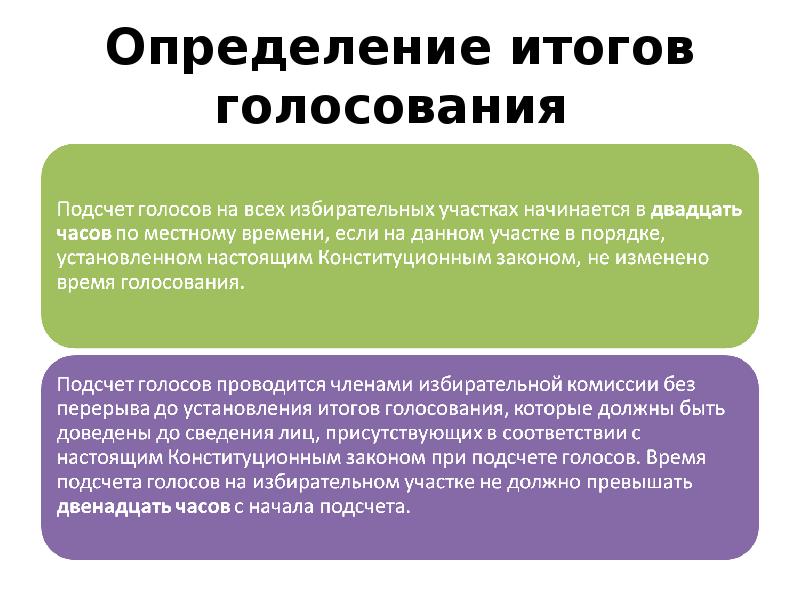 Определение итогов голосования

Подсчет голосов на всех избирательных участках начинается в двадцать часов по местному времени, если на данном участке в порядке, установленном настоящим Конституционным законом, не изменено время голосования.

Подсчет голосов проводится членами избирательной комиссии без перерыва до установления итогов голосования, которые должны быть доведены до сведения лиц, присутствующих в соответствии с настоящим Конституционным законом при подсчете голосов. Время подсчета голосов на избирательном участке не должно превышать двенадцать часов с начала подсчета.